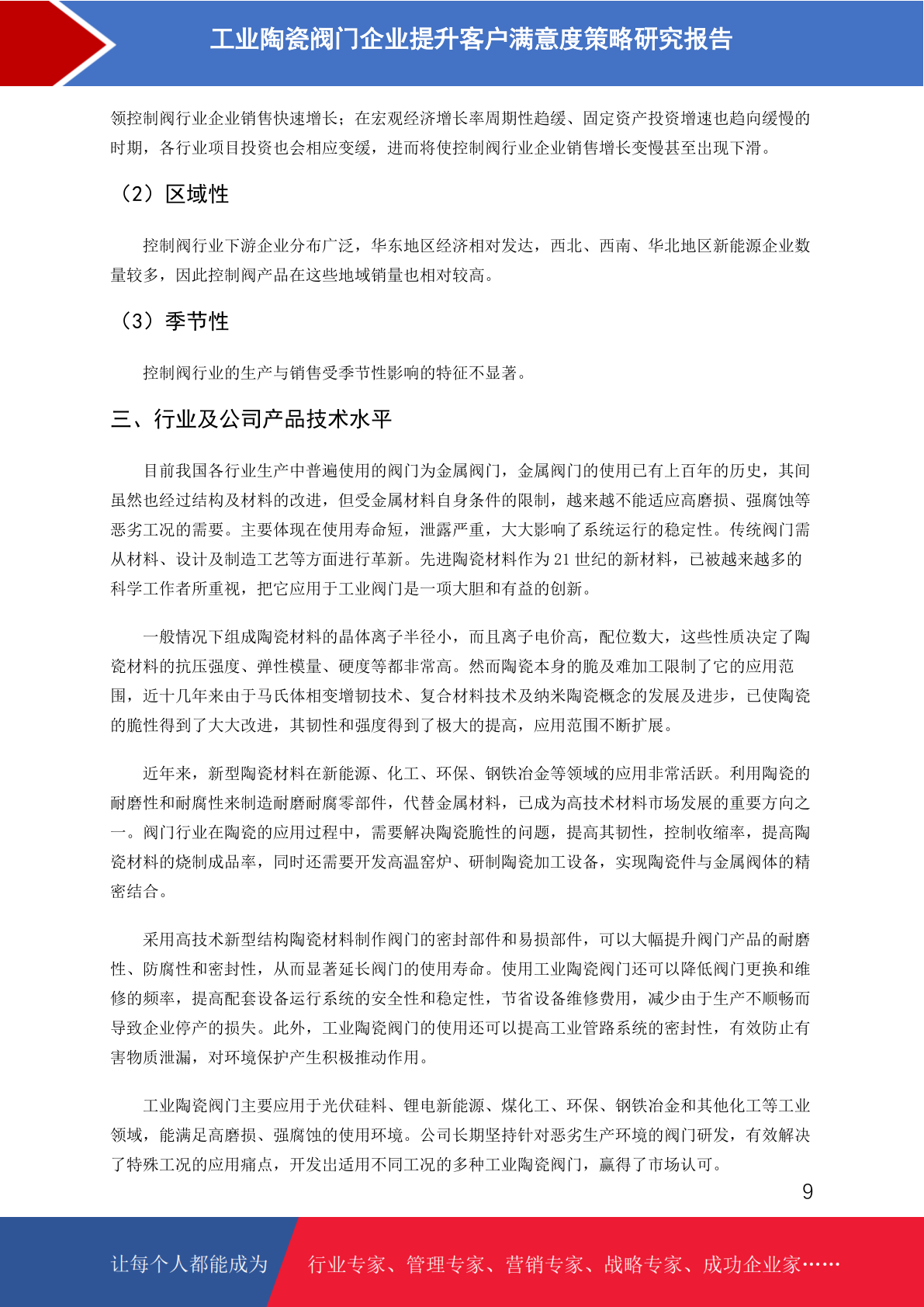 工业陶瓷阀门企业提升客户满意度策略研究报告

领控制阀行业企业销售快速增长；在宏观经济增长率周期性趋缓、固定资产投资增速也趋向缓慢的时期，各行业项目投资也会相应变缓，进而将使控制阀行业企业销售增长变慢甚至出现下滑。

（2）区域性

控制阀行业下游企业分布广泛，华东地区经济相对发达，西北、西南、华北地区新能源企业数量较多，因此控制阀产品在这些地域销量也相对较高。

（3）季节性

控制阀行业的生产与销售受季节性影响的特征不显著。

三、行业及公司产品技术水平

目前我国各行业生产中普遍使用的阀门为金属阀门，金属阀门的使用已有上百年的历史，其间虽然也经过结构及材料的改进，但受金属材料自身条件的限制，越来越不能适应高磨损、强腐蚀等恶劣工况的需要。主要体现在使用寿命短，泄露严重，大大影响了系统运行的稳定性。传统阀门需从材料、设计及制造工艺等方面进行革新。先进陶瓷材料作为 21 世纪的新材料，已被越来越多的科学工作者所重视，把它应用于工业阀门是一项大胆和有益的创新。

一般情况下组成陶瓷材料的晶体离子半径小，而且离子电价高，配位数大，这些性质决定了陶瓷材料的抗压强度、弹性模量、硬度等都非常高。然而陶瓷本身的脆及难加工限制了它的应用范围，近十几年来由于马氏体相变增韧技术、复合材料技术及纳米陶瓷概念的发展及进步，已使陶瓷的脆性得到了大大改进，其韧性和强度得到了极大的提高，应用范围不断扩展。

近年来，新型陶瓷材料在新能源、化工、环保、钢铁冶金等领域的应用非常活跃。利用陶瓷的耐磨性和耐腐性来制造耐磨耐腐零部件，代替金属材料，已成为高技术材料市场发展的重要方向之一。阀门行业在陶瓷的应用过程中，需要解决陶瓷脆性的问题，提高其韧性，控制收缩率，提高陶瓷材料的烧制成品率，同时还需要开发高温窑炉、研制陶瓷加工设备，实现陶瓷件与金属阀体的精密结合。

采用高技术新型结构陶瓷材料制作阀门的密封部件和易损部件，可以大幅提升阀门产品的耐磨性、防腐性和密封性，从而显著延长阀门的使用寿命。使用工业陶瓷阀门还可以降低阀门更换和维修的频率，提高配套设备运行系统的安全性和稳定性，节省设备维修费用，减少由于生产不顺畅而导致企业停产的损失。此外，工业陶瓷阀门的使用还可以提高工业管路系统的密封性，有效防止有害物质泄漏，对环境保护产生积极推动作用。

工业陶瓷阀门主要应用于光伏硅料、锂电新能源、煤化工、环保、钢铁冶金和其他化工等工业领域，能满足高磨损、强腐蚀的使用环境。公司长期坚持针对恶劣生产环境的阀门研发，有效解决了特殊工况的应用痛点，开发出适用不同工况的多种工业陶瓷阀门，赢得了市场认可。

9

让每个人都能成为 行业专家、管理专家、营销专家、战略专家、成功企业家……